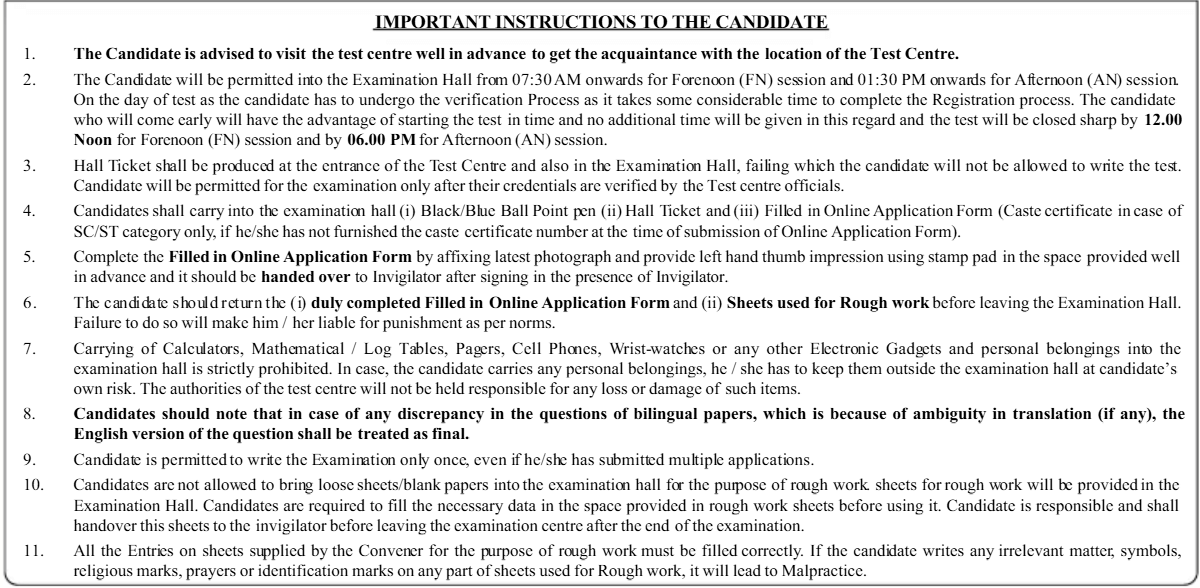 IMPORTANT INSTRUCTIONS TO THE CANDIDATE

1. The Candidate is advised to visit the test centre well in advance to get the acquaintance with the location of the Test Centre.

2. The Candidate will be permitted into the Examination Hall from 07:30 AM onwards for Forenoon (FN) session and 01:30 PM onwards for Afternoon (AN) session. On the day of test as the candidate has to undergo the verification Process as it takes some considerable time to complete the Registration process. The candidate who will come early will have the advantage of starting the test in time and no additional time will be given in this regard and the test will be closed sharp by 12.00 Noon for Forenoon (FN) session and by 06.00 PM for Afternoon (AN) session.

3. Hall Ticket shall be produced at the entrance of the Test Centre and also in the Examination Hall, failing which the candidate will not be allowed to write the test. Candidate will be permitted for the examination only after their credentials are verified by the Test centre officials.

4. Candidates shall carry into the examination hall (i) Black/Blue Ball Point pen (ii) Hall Ticket and (iii) Filled in Online Application Form (Caste certificate in case of SC/ST category only, if he/she has not furnished the caste certificate number at the time of submission of Online Application Form).

5. Complete the Filled in Online Application Form by affixing latest photograph and provide left hand thumb impression using stamp pad in the space provided well in advance and it should be handed over to Invigilator after signing in the presence of Invigilator.

6. The candidate should return the (i) duly completed Filled in Online Application Form and (ii) Sheets used for Rough work before leaving the Examination Hall. Failure to do so will make him / her liable for punishment as per norms.

7. Carrying of Calculators, Mathematical / Log Tables, Pagers, Cell Phones, Wrist-watches or any other Electronic Gadgets and personal belongings into the examination hall is strictly prohibited. In case, the candidate carries any personal belongings, he / she has to keep them outside the examination hall at candidate's own risk. The authorities of the test centre will not be held responsible for any loss or damage of such items.

8. Candidates should note that in case of any discrepancy in the questions of bilingual papers, which is because of ambiguity in translation (if any), the English version of the question shall be treated as final.

9. Candidate is permitted to write the Examination only once, even if he/she has submitted multiple applications.

10. Candidates are not allowed to bring loose sheets/blank papers into the examination hall for the purpose of rough work. sheets for rough work will be provided in the Examination Hall. Candidates are required to fill the necessary data in the space provided in rough work sheets before using it. Candidate is responsible and shall handover this sheets to the invigilator before leaving the examination centre after the end of the examination.

11. All the Entries on sheets supplied by the Convener for the purpose of rough work must be filled correctly. If the candidate writes any irrelevant matter, symbols, religious marks, prayers or identification marks on any part of sheets used for Rough work, it will lead to Malpractice.